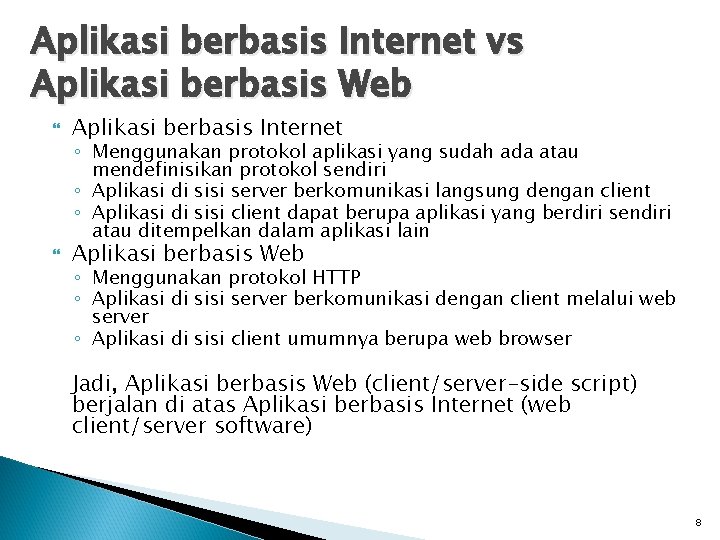 Aplikasi berbasis Internet vs Aplikasi berbasis Web

Aplikasi berbasis Internet
◦ Menggunakan protokol aplikasi yang sudah ada atau mendefinisikan protokol sendiri
◦ Aplikasi di sisi server berkomunikasi langsung dengan client
◦ Aplikasi di sisi client dapat berupa aplikasi yang berdiri sendiri atau ditempelkan dalam aplikasi lain

Aplikasi berbasis Web
◦ Menggunakan protokol HTTP
◦ Aplikasi di sisi server berkomunikasi dengan client melalui web server
◦ Aplikasi di sisi client umumnya berupa web browser

Jadi, Aplikasi berbasis Web (client/server-side script) berjalan di atas Aplikasi berbasis Internet (web client/server software)

8